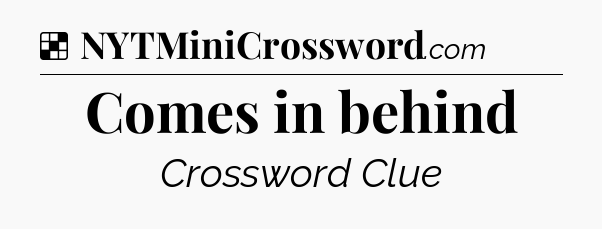 NYTMiniCrossword.com

Comes in behind

Crossword Clue